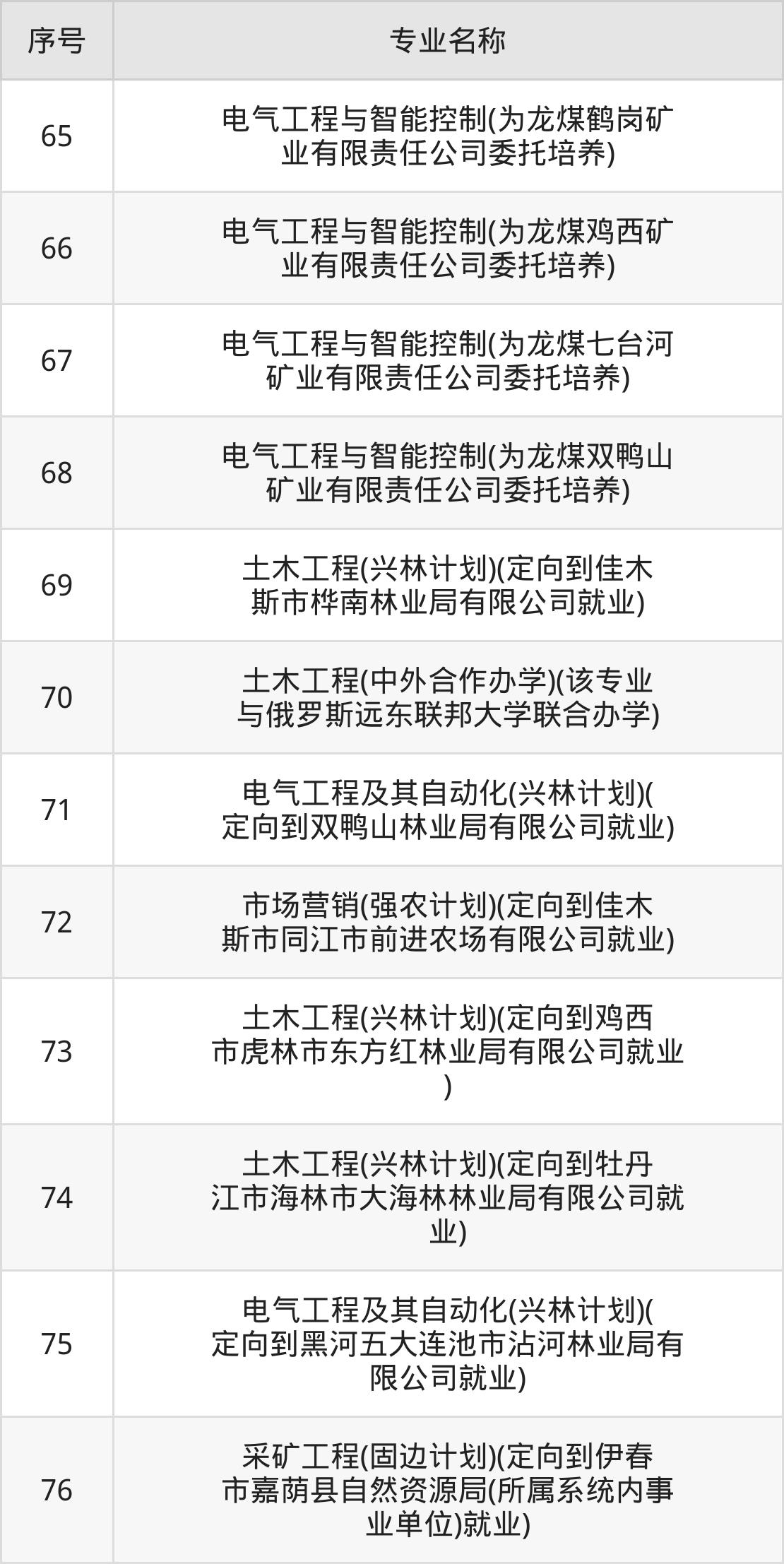 | 序号 | 专业名称 |
|---|---|
| 65 | 电气工程与智能控制(为龙煤鹤岗矿业有限责任公司委托培养) |
| 66 | 电气工程与智能控制(为龙煤鸡西矿业有限责任公司委托培养) |
| 67 | 电气工程与智能控制(为龙煤七台河矿业有限责任公司委托培养) |
| 68 | 电气工程与智能控制(为龙煤双鸭山矿业有限责任公司委托培养) |
| 69 | 土木工程(兴林计划)(定向到佳木斯市桦南林业局有限公司就业) |
| 70 | 土木工程(中外合作办学)(该专业与俄罗斯远东联邦大学联合办学) |
| 71 | 电气工程及其自动化(兴林计划)(定向到双鸭山林业局有限公司就业) |
| 72 | 市场营销(强农计划)(定向到佳木斯市同江市前进农场有限公司就业) |
| 73 | 土木工程(兴林计划)(定向到鸡西市虎林市东方红林业局有限公司就业) |
| 74 | 土木工程(兴林计划)(定向到牡丹江市海林市大海林林业局有限公司就业) |
| 75 | 电气工程及其自动化(兴林计划)(定向到黑河五大连池市沾河林业局有限公司就业) |
| 76 | 采矿工程(固边计划)(定向到伊春市嘉荫县自然资源局(所属系统内事业单位)就业) |